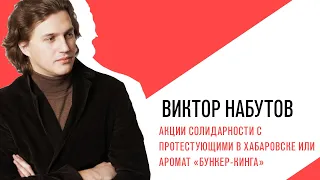 ВИКТОР НАБУТОВ

АКЦИИ СОЛИДАРНОСТИ С ПРОТЕСТУЮЩИМИ В ХАБАРОВСКЕ ИЛИ АРОМАТ «БУНКЕР-КИНГА»